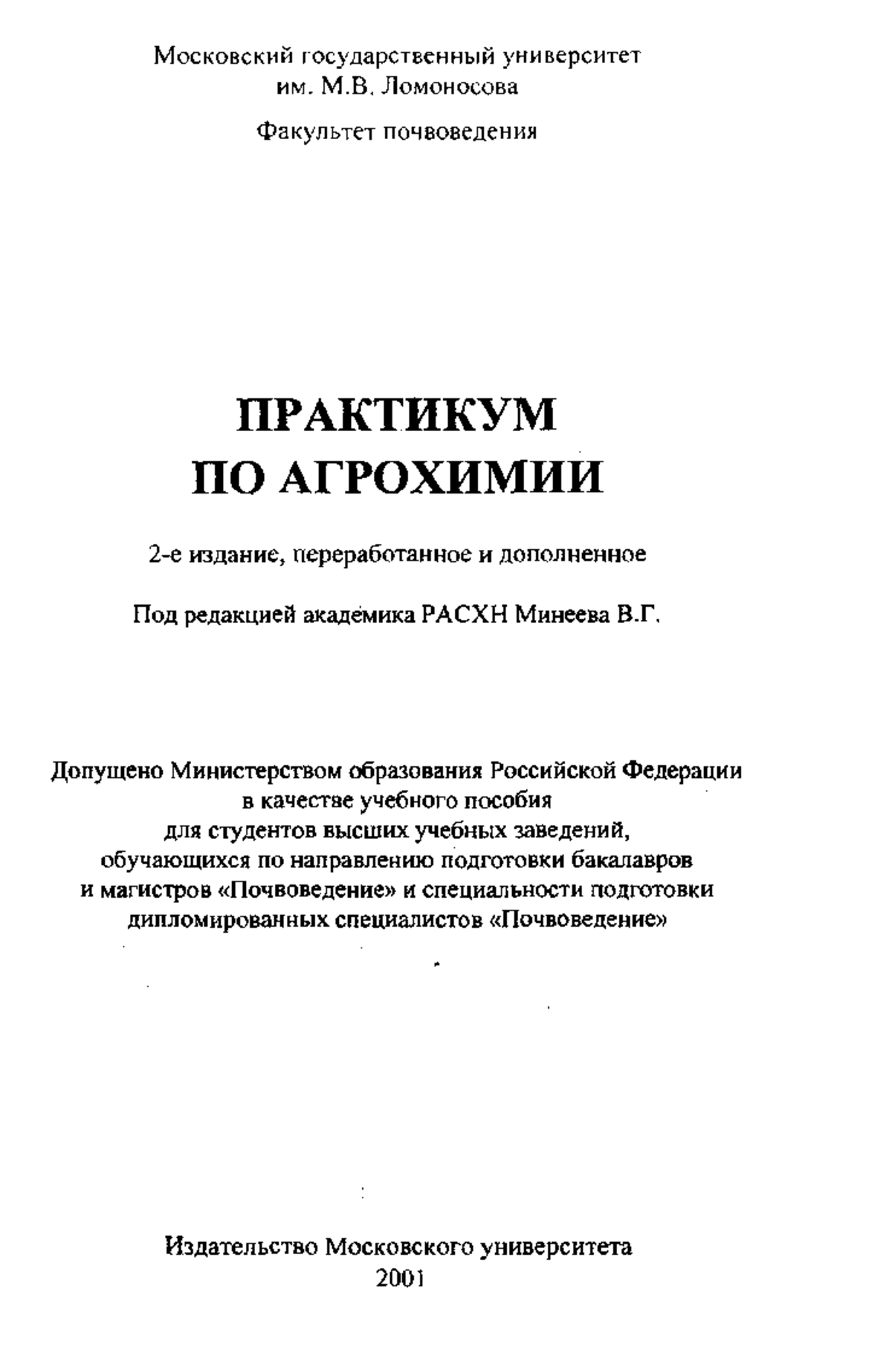 Московский государственный университет
им. М.В. Ломоносова

Факультет почвоведения

ПРАКТИКУМ
ПО АГРОХИМИИ

2-е издание, переработанное и дополненное

Под редакцией академика РАСХН Минеева В.Г.

Допущено Министерством образования Российской Федерации
в качестве учебного пособия
для студентов высших учебных заведений,
обучающихся по направлению подготовки бакалавров
и магистров «Почвоведение» и специальности подготовки
дипломированных специалистов «Почвоведение»

Издательство Московского университета
2001